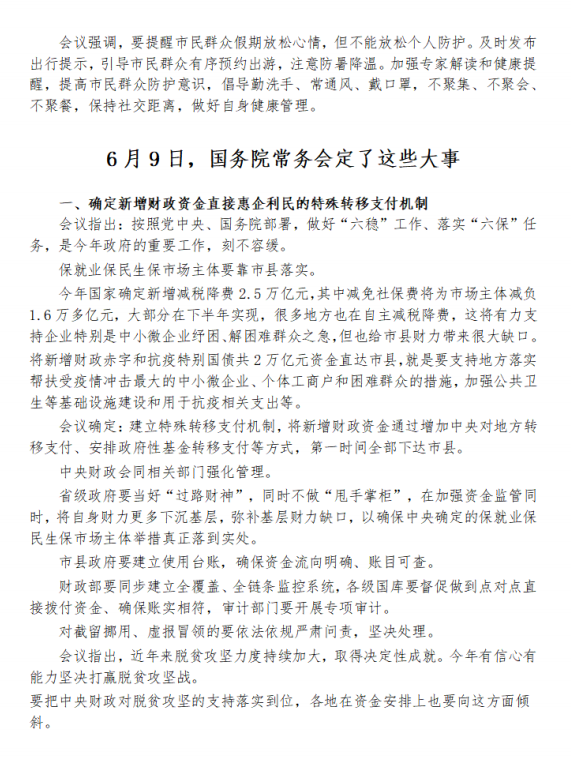 会议强调，要提醒市民群众假期放松心情，但不能放松个人防护。及时发布出行提示，引导市民群众有序预约出游，注意防暑降温。加强专家解读和健康提醒，提高市民群众防护意识，倡导勤洗手、常通风、戴口罩，不聚集、不聚会、不聚餐，保持社交距离，做好自身健康管理。

6月9日，国务院常务会定了这些大事

一、确定新增财政资金直接惠企利民的特殊转移支付机制

会议指出：按照党中央、国务院部署，做好“六稳”工作、落实“六保”任务，是今年政府的重要工作，刻不容缓。

保就业保民生保市场主体要靠市县落实。

今年国家确定新增减税降费2.5万亿元，其中减免社保费将为市场主体减负1.6万多亿元，大部分在下半年实现，很多地方也在自主减税降费，这将有力支持企业特别是中小微企业纾困、解困难群众之急，但也给市县财力带来很大缺口。将新增财政赤字和抗疫特别国债共2万亿元资金直达市县，就是要支持地方落实帮扶受疫情冲击最大的中小微企业、个体工商户和困难群众的措施，加强公共卫生等基础设施建设和用于抗疫相关支出等。

会议确定：建立特殊转移支付机制，将新增财政资金通过增加中央对地方转移支付、安排政府性基金转移支付等方式，第一时间全部下达市县。

中央财政会同相关部门强化管理。

省级政府要当好“过路财神”，同时不做“甩手掌柜”，在加强资金监管同时，将自身财力更多下沉基层，弥补基层财力缺口，以确保中央确定的保就业保民生保市场主体举措真正落到实处。

市县政府要建立使用台账，确保资金流向明确、账目可查。

财政部要同步建立全覆盖、全链条监控系统，各级国库要督促做到点对点直接拨付资金、确保账实相符，审计部门要开展专项审计。

对截留挪用、虚报冒领的要依法依规严肃问责，坚决处理。

会议指出，近年来脱贫攻坚力度持续加大，取得决定性成就。今年有信心有能力坚决打赢脱贫攻坚战。

要把中央财政对脱贫攻坚的支持落实到位，各地在资金安排上也要向这方面倾斜。